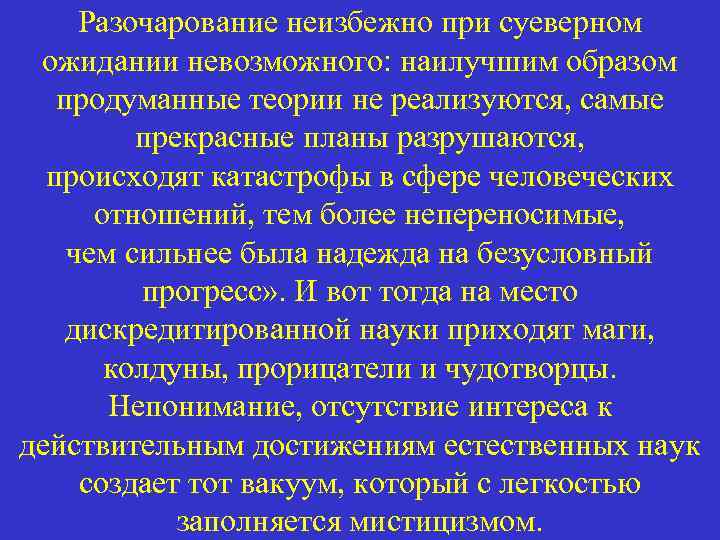 Разочарование неизбежно при суеверном ожидании невозможного: наилучшим образом продуманные теории не реализуются, самые прекрасные планы разрушаются, происходят катастрофы в сфере человеческих отношений, тем более непереносимые, чем сильнее была надежда на безусловный прогресс». И вот тогда на место дискредитированной науки приходят маги, колдуны, прорицатели и чудотворцы. Непонимание, отсутствие интереса к действительным достижениям естественных наук создает тот вакуум, который с легкостью заполняется мистицизмом.